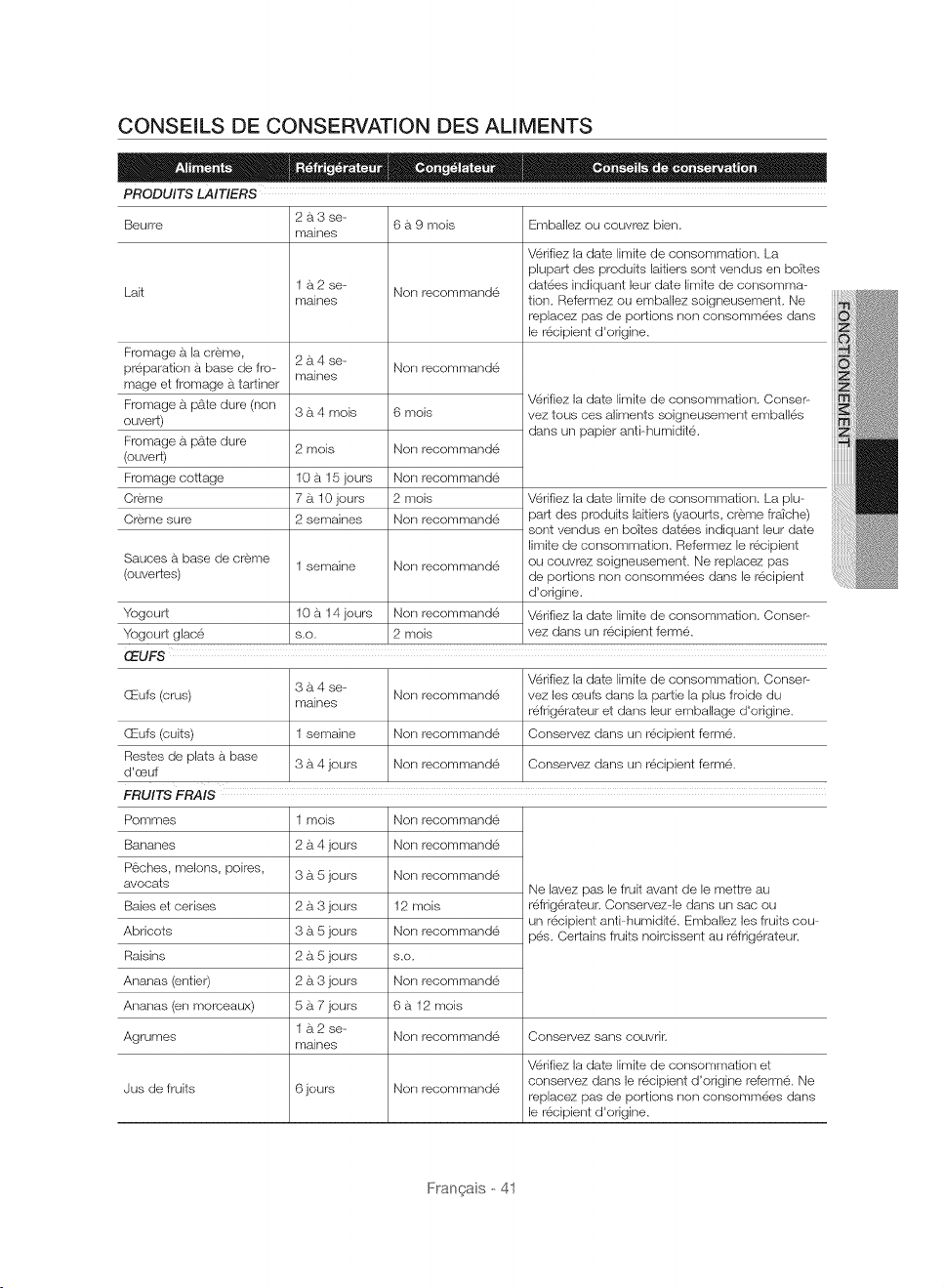 CONSEILS DE CONSERVATION DES ALIMENTS

| Aliments | Réfrigérateur | Congélateur | Conseils de conservation |
|---|---|---|---|
| PRODUITS LAITIERS | | | |
| Beurre | 2 à 3 semaines | 6 à 9 mois | Emballez ou couvrez bien. |
| Lait | 1 à 2 semaines | Non recommandé | Vérifiez la date limite de consommation. La plupart des produits laitiers sont vendus en boîtes datées indiquant leur date limite de consommation. Refermez ou emballez soigneusement. Ne replacez pas de portions non consommées dans le récipient d'origine. |
| Fromage à la crème, préparation à base de fromage et fromage à tartiner | 2 à 4 semaines | Non recommandé | Vérifiez la date limite de consommation. Conservez tous ces aliments soigneusement emballés dans un papier anti-humidité. |
| Fromage à pâte dure (non ouvert) | 3 à 4 mois | 6 mois | |
| Fromage à pâte dure (ouvert) | 2 mois | Non recommandé | |
| Fromage cottage | 10 à 15 jours | Non recommandé | |
| Crème | 7 à 10 jours | 2 mois | Vérifiez la date limite de consommation. La plupart des produits laitiers (yaourts, crème fraîche) sont vendus en boîtes datées indiquant leur date limite de consommation. Refermez le récipient ou couvrez soigneusement. Ne replacez pas de portions non consommées dans le récipient d'origine. |
| Crème sure | 2 semaines | Non recommandé | |
| Sauces à base de crème (ouvertes) | 1 semaine | Non recommandé | |
| Yogourt | 10 à 14 jours | Non recommandé | Vérifiez la date limite de consommation. Conservez dans un récipient fermé. |
| Yogourt glacé | s.o. | 2 mois | |
| ŒUFS | | | |
| Œufs (crus) | 3 à 4 semaines | Non recommandé | Vérifiez la date limite de consommation. Conservez les œufs dans la partie la plus froide du réfrigérateur et dans leur emballage d'origine. |
| Œufs (cuits) | 1 semaine | Non recommandé | Conservez dans un récipient fermé. |
| Restes de plats à base d'œuf | 3 à 4 jours | Non recommandé | Conservez dans un récipient fermé. |
| FRUITS FRAIS | | | |
| Pommes | 1 mois | Non recommandé | Ne lavez pas le fruit avant de le mettre au réfrigérateur. Conservez-le dans un sac ou un récipient anti-humidité. Emballez les fruits coupés. Certains fruits noircissent au réfrigérateur. |
| Bananes | 2 à 4 jours | Non recommandé | |
| Pêches, melons, poires, avocats | 3 à 5 jours | Non recommandé | |
| Baies et cerises | 2 à 3 jours | 12 mois | |
| Abricots | 3 à 5 jours | Non recommandé | |
| Raisins | 2 à 5 jours | s.o. | |
| Ananas (entier) | 2 à 3 jours | Non recommandé | |
| Ananas (en morceaux) | 5 à 7 jours | 6 à 12 mois | |
| Agrumes | 1 à 2 semaines | Non recommandé | Conservez sans couvrir. |
| Jus de fruits | 6 jours | Non recommandé | Vérifiez la date limite de consommation et conservez dans le récipient d'origine refermé. Ne replacez pas de portions non consommées dans le récipient d'origine. |

FONCTIONNEMENT

Français - 41